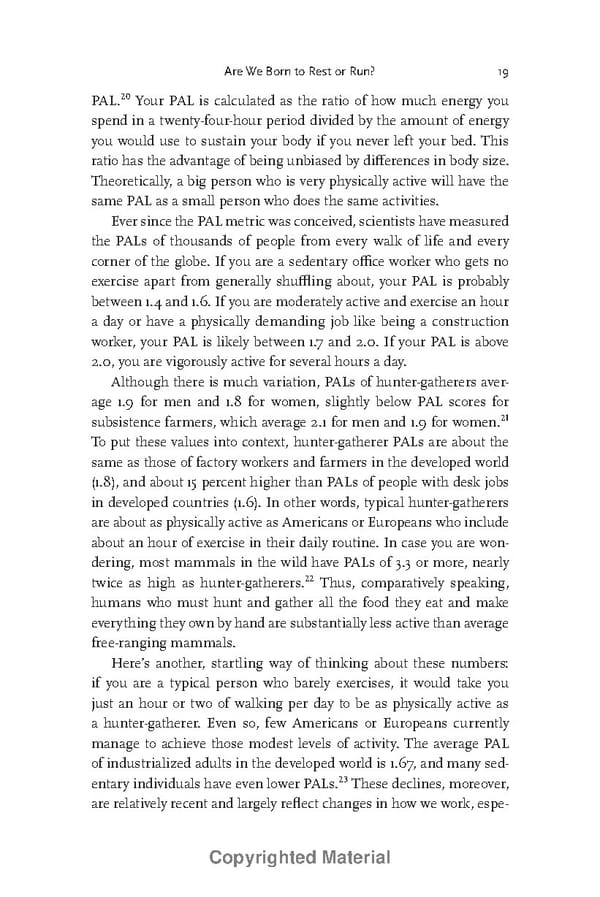 Are We Born to Rest or Run?

19

PAL.$^{20}$ Your PAL is calculated as the ratio of how much energy you spend in a twenty-four-hour period divided by the amount of energy you would use to sustain your body if you never left your bed. This ratio has the advantage of being unbiased by differences in body size. Theoretically, a big person who is very physically active will have the same PAL as a small person who does the same activities.

Ever since the PAL metric was conceived, scientists have measured the PALs of thousands of people from every walk of life and every corner of the globe. If you are a sedentary office worker who gets no exercise apart from generally shuffling about, your PAL is probably between 1.4 and 1.6. If you are moderately active and exercise an hour a day or have a physically demanding job like being a construction worker, your PAL is likely between 1.7 and 2.0. If your PAL is above 2.0, you are vigorously active for several hours a day.

Although there is much variation, PALs of hunter-gatherers average 1.9 for men and 1.8 for women, slightly below PAL scores for subsistence farmers, which average 2.1 for men and 1.9 for women.$^{21}$ To put these values into context, hunter-gatherer PALs are about the same as those of factory workers and farmers in the developed world (1.8), and about 15 percent higher than PALs of people with desk jobs in developed countries (1.6). In other words, typical hunter-gatherers are about as physically active as Americans or Europeans who include about an hour of exercise in their daily routine. In case you are wondering, most mammals in the wild have PALs of 3.3 or more, nearly twice as high as hunter-gatherers.$^{22}$ Thus, comparatively speaking, humans who must hunt and gather all the food they eat and make everything they own by hand are substantially less active than average free-ranging mammals.

Here's another, startling way of thinking about these numbers: if you are a typical person who barely exercises, it would take you just an hour or two of walking per day to be as physically active as a hunter-gatherer. Even so, few Americans or Europeans currently manage to achieve those modest levels of activity. The average PAL of industrialized adults in the developed world is 1.67, and many sedentary individuals have even lower PALs.$^{23}$ These declines, moreover, are relatively recent and largely reflect changes in how we work, espe-

Copyrighted Material